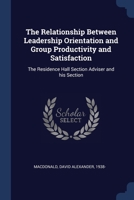 The Relationship Between Leadership Orientation and Group Productivity and Satisfaction

The Residence Hall Section Adviser and his Section

Scholar SELECT

MACDONALD, DAVID ALEXANDER, 1938-